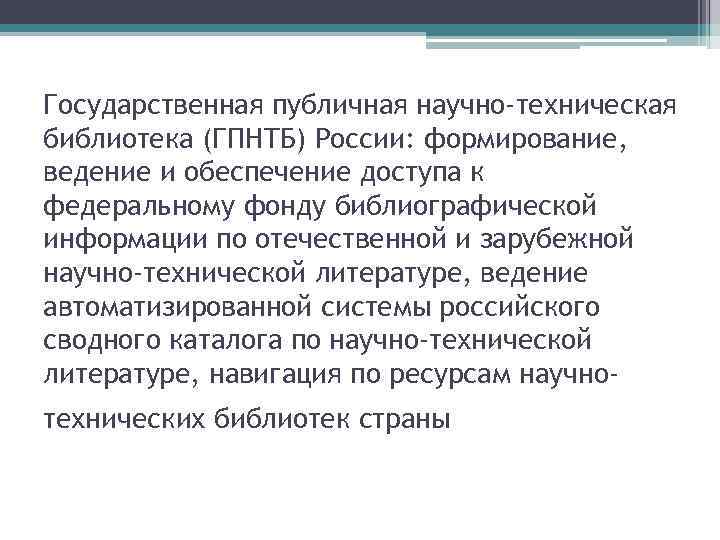 Государственная публичная научно-техническая библиотека (ГПНТБ) России: формирование, ведение и обеспечение доступа к федеральному фонду библиографической информации по отечественной и зарубежной научно-технической литературе, ведение автоматизированной системы российского сводного каталога по научно-технической литературе, навигация по ресурсам научно-технических библиотек страны